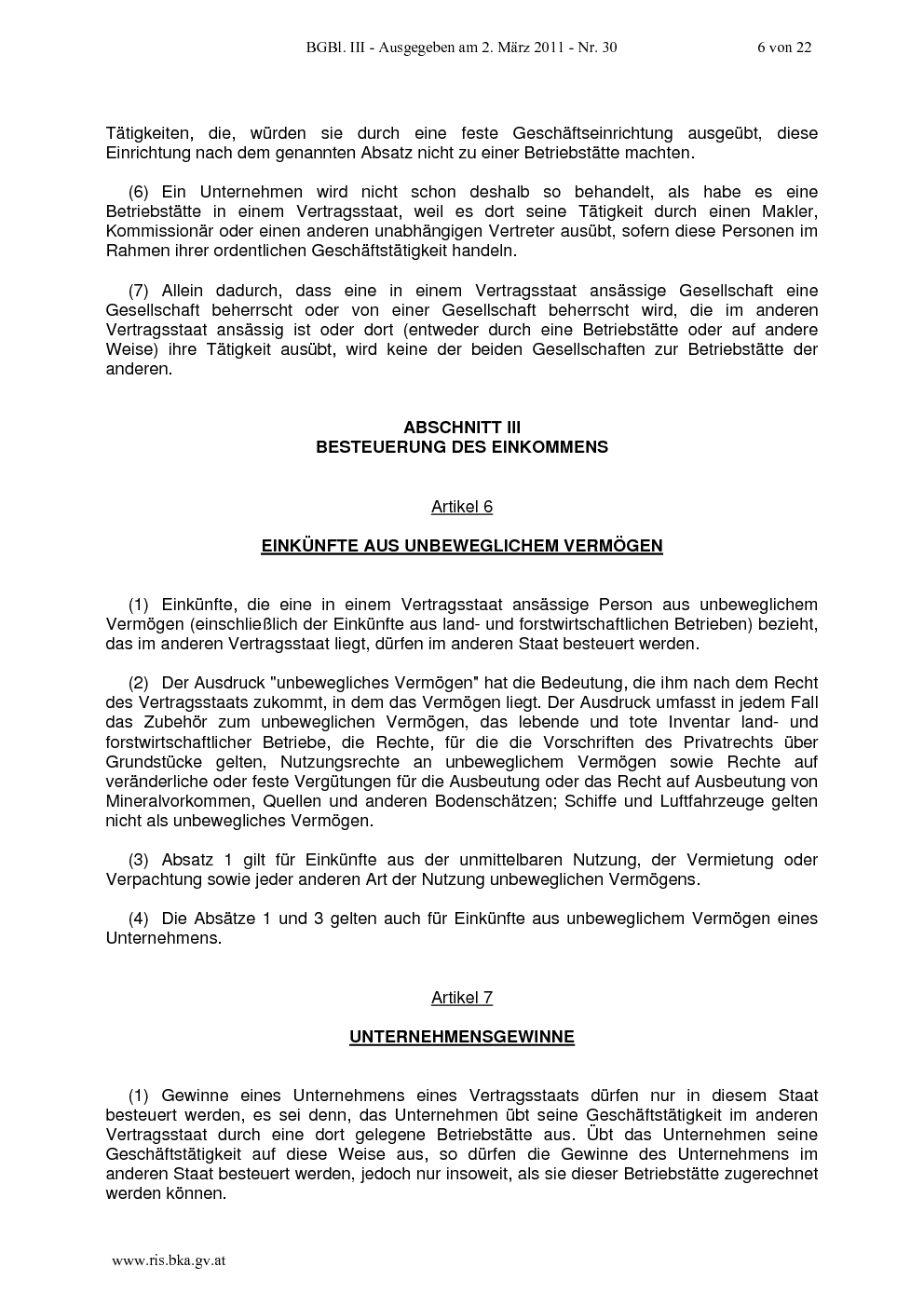 BGBl. III - Ausgegeben am 2. März 2011 - Nr. 30 6 von 22

Tätigkeiten, die, würden sie durch eine feste Geschäftseinrichtung ausgeübt, diese Einrichtung nach dem genannten Absatz nicht zu einer Betriebstätte machten.

(6) Ein Unternehmen wird nicht schon deshalb so behandelt, als habe es eine Betriebstätte in einem Vertragsstaat, weil es dort seine Tätigkeit durch einen Makler, Kommissionär oder einen anderen unabhängigen Vertreter ausübt, sofern diese Personen im Rahmen ihrer ordentlichen Geschäftstätigkeit handeln.

(7) Allein dadurch, dass eine in einem Vertragsstaat ansässige Gesellschaft eine Gesellschaft beherrscht oder von einer Gesellschaft beherrscht wird, die im anderen Vertragsstaat ansässig ist oder dort (entweder durch eine Betriebstätte oder auf andere Weise) ihre Tätigkeit ausübt, wird keine der beiden Gesellschaften zur Betriebstätte der anderen.

ABSCHNITT III
BESTEUERUNG DES EINKOMMENS

Artikel 6

EINKÜNFTE AUS UNBEWEGLICHEM VERMÖGEN

(1) Einkünfte, die eine in einem Vertragsstaat ansässige Person aus unbeweglichem Vermögen (einschließlich der Einkünfte aus land- und forstwirtschaftlichen Betrieben) bezieht, das im anderen Vertragsstaat liegt, dürfen im anderen Staat besteuert werden.

(2) Der Ausdruck "unbewegliches Vermögen" hat die Bedeutung, die ihm nach dem Recht des Vertragsstaats zukommt, in dem das Vermögen liegt. Der Ausdruck umfasst in jedem Fall das Zubehör zum unbeweglichen Vermögen, das lebende und tote Inventar land- und forstwirtschaftlicher Betriebe, die Rechte, für die die Vorschriften des Privatrechts über Grundstücke gelten, Nutzungsrechte an unbeweglichem Vermögen sowie Rechte auf veränderliche oder feste Vergütungen für die Ausbeutung oder das Recht auf Ausbeutung von Mineralvorkommen, Quellen und anderen Bodenschätzen; Schiffe und Luftfahrzeuge gelten nicht als unbewegliches Vermögen.

(3) Absatz 1 gilt für Einkünfte aus der unmittelbaren Nutzung, der Vermietung oder Verpachtung sowie jeder anderen Art der Nutzung unbeweglichen Vermögens.

(4) Die Absätze 1 und 3 gelten auch für Einkünfte aus unbeweglichem Vermögen eines Unternehmens.

Artikel 7

UNTERNEHMENSGEWINNE

(1) Gewinne eines Unternehmens eines Vertragsstaats dürfen nur in diesem Staat besteuert werden, es sei denn, das Unternehmen übt seine Geschäftstätigkeit im anderen Vertragsstaat durch eine dort gelegene Betriebstätte aus. Übt das Unternehmen seine Geschäftstätigkeit auf diese Weise aus, so dürfen die Gewinne des Unternehmens im anderen Staat besteuert werden, jedoch nur insoweit, als sie dieser Betriebstätte zugerechnet werden können.

www.ris.bka.gv.at